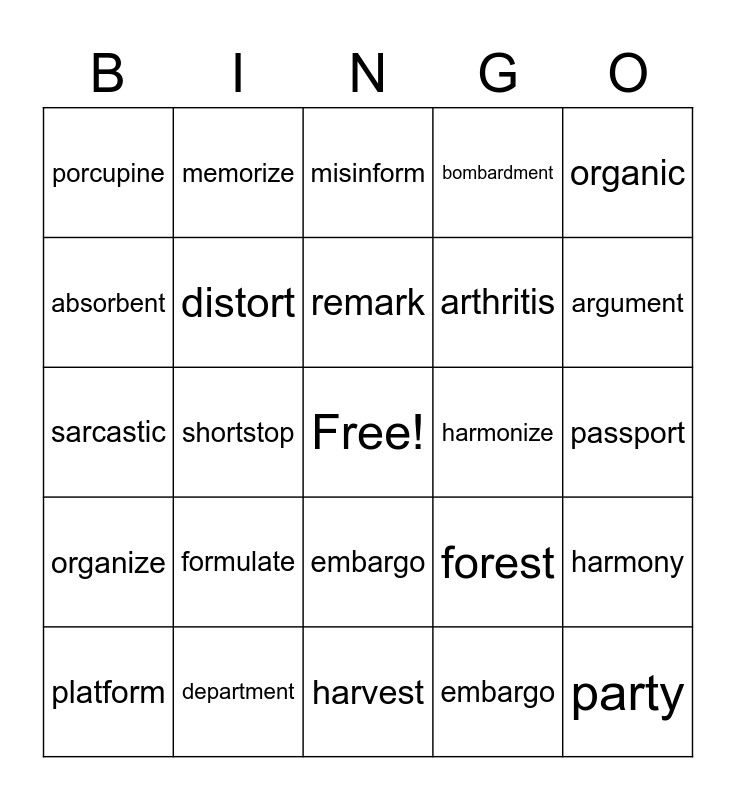 | B | I | N | G | O |
|---|---|---|---|---|
| porcupine | memorize | misinform | bombardment | organic |
| absorbent | distort | remark | arthritis | argument |
| sarcastic | shortstop | Free! | harmonize | passport |
| organize | formulate | embargo | forest | harmony |
| platform | department | harvest | embargo | party |